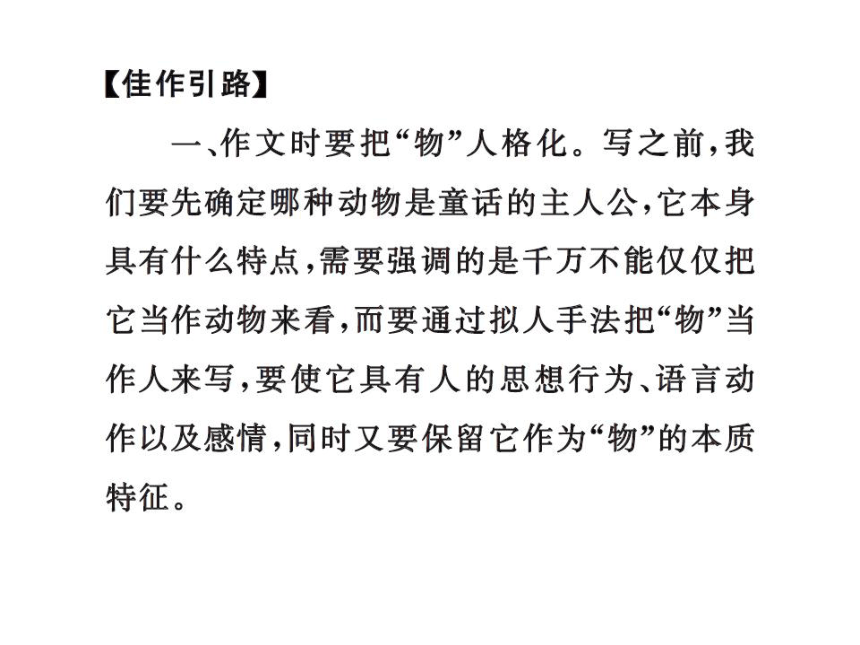 【佳作引路】

一、作文时要把“物”人格化。写之前，我们要先确定哪种动物是童话的主人公，它本身具有什么特点，需要强调的是千万不能仅仅把它当作动物来看，而要通过拟人手法把“物”当作人来写，要使它具有人的思想行为、语言动作以及感情，同时又要保留它作为“物”的本质特征。